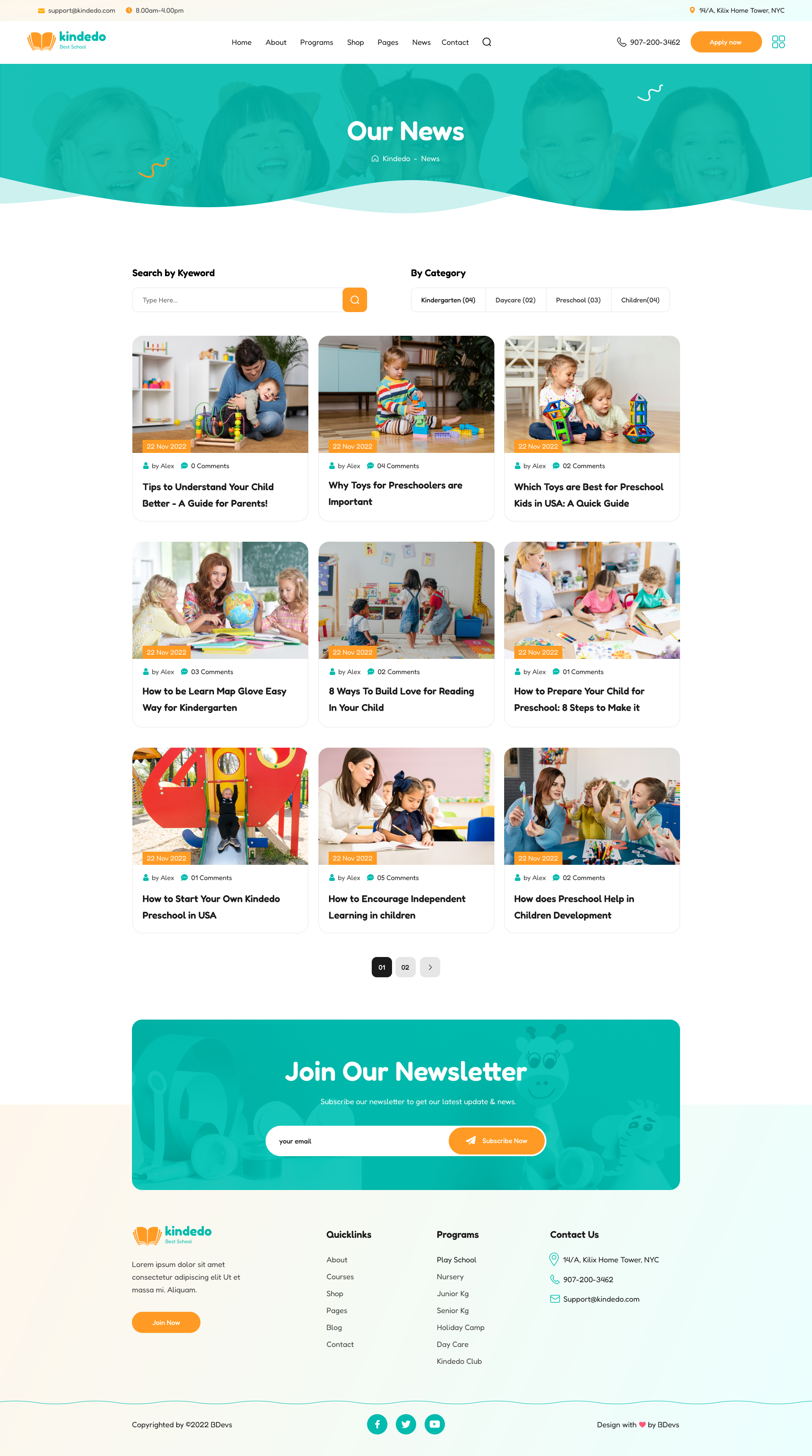 support@kindedo.com 8.00am-4.00pm 14/A, Kilix Home Tower, NYC

kindedo
Best School

Home About Programs Shop Pages News Contact

907-200-3462 Apply now

Our News

Kindedo - News

Search by Kyeword

Type Here...

By Category

Kindergarten (04) Daycare (02) Preschool (03) Children(04)

22 Nov 2022

by Alex 0 Comments

Tips to Understand Your Child Better - A Guide for Parents!

22 Nov 2022

by Alex 04 Comments

Why Toys for Preschoolers are Important

22 Nov 2022

by Alex 02 Comments

Which Toys are Best for Preschool Kids in USA: A Quick Guide

22 Nov 2022

by Alex 03 Comments

How to be Learn Map Glove Easy Way for Kindergarten

22 Nov 2022

by Alex 02 Comments

8 Ways To Build Love for Reading In Your Child

22 Nov 2022

by Alex 01 Comments

How to Prepare Your Child for Preschool: 8 Steps to Make it

22 Nov 2022

by Alex 01 Comments

How to Start Your Own Kindedo Preschool in USA

22 Nov 2022

by Alex 05 Comments

How to Encourage Independent Learning in children

22 Nov 2022

by Alex 02 Comments

How does Preschool Help in Children Development

01 02

Join Our Newsletter

Subscribe our newsletter to get our latest update & news.

your email

Subscribe Now

kindedo
Best School

Lorem ipsum dolor sit amet consectetur adipiscing elit Ut et massa mi. Aliquam.

Join Now

Quicklinks

About
Courses
Shop
Pages
Blog
Contact

Programs

Play School
Nursery
Junior Kg
Senior Kg
Holiday Camp
Day Care
Kindedo Club

Contact Us

14/A, Kilix Home Tower, NYC
907-200-3462
Support@kindedo.com

Copyrighted by ©2022 BDevs

Design with by BDevs